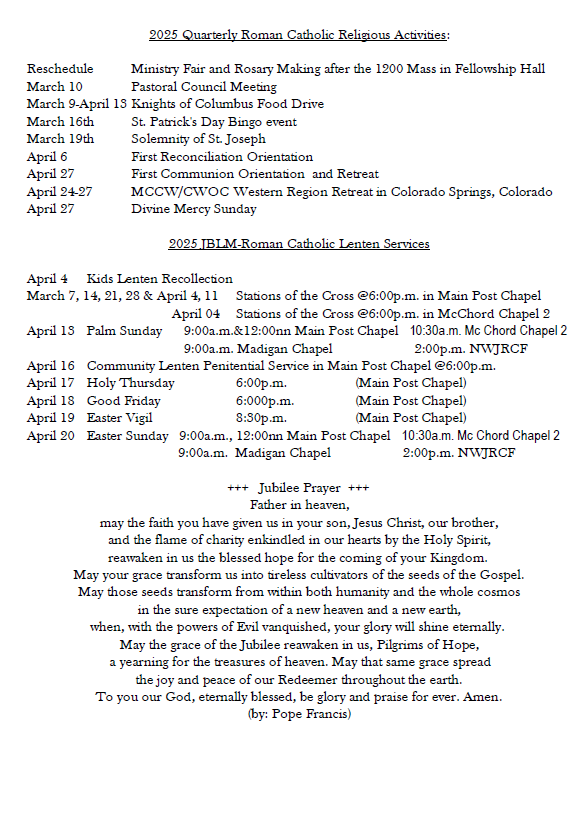 2025 Quarterly Roman Catholic Religious Activities:

Reschedule Ministry Fair and Rosary Making after the 1200 Mass in Fellowship Hall
March 10 Pastoral Council Meeting
March 9-April 13 Knights of Columbus Food Drive
March 16th St. Patrick's Day Bingo event
March 19th Solemnity of St. Joseph
April 6 First Reconciliation Orientation
April 27 First Communion Orientation and Retreat
April 24-27 MCCW/CWOC Western Region Retreat in Colorado Springs, Colorado
April 27 Divine Mercy Sunday

2025 JBLM-Roman Catholic Lenten Services

April 4 Kids Lenten Recollection
March 7, 14, 21, 28 & April 4, 11 Stations of the Cross @6:00p.m. in Main Post Chapel
April 04 Stations of the Cross @6:00p.m. in McChord Chapel 2
April 13 Palm Sunday 9:00a.m.&12:00nn Main Post Chapel 10:30a.m. Mc Chord Chapel 2
9:00a.m. Madigan Chapel 2:00p.m. NWJRCF
April 16 Community Lenten Penitential Service in Main Post Chapel @6:00p.m.
April 17 Holy Thursday 6:00p.m. (Main Post Chapel)
April 18 Good Friday 6:000p.m. (Main Post Chapel)
April 19 Easter Vigil 8:30p.m. (Main Post Chapel)
April 20 Easter Sunday 9:00a.m., 12:00nn Main Post Chapel 10:30a.m. Mc Chord Chapel 2
9:00a.m. Madigan Chapel 2:00p.m. NWJRCF

+++ Jubilee Prayer +++
Father in heaven,
may the faith you have given us in your son, Jesus Christ, our brother,
and the flame of charity enkindled in our hearts by the Holy Spirit,
reawaken in us the blessed hope for the coming of your Kingdom.
May your grace transform us into tireless cultivators of the seeds of the Gospel.
May those seeds transform from within both humanity and the whole cosmos
in the sure expectation of a new heaven and a new earth,
when, with the powers of Evil vanquished, your glory will shine eternally.
May the grace of the Jubilee reawaken in us, Pilgrims of Hope,
a yearning for the treasures of heaven. May that same grace spread
the joy and peace of our Redeemer throughout the earth.
To you our God, eternally blessed, be glory and praise for ever. Amen.
(by: Pope Francis)